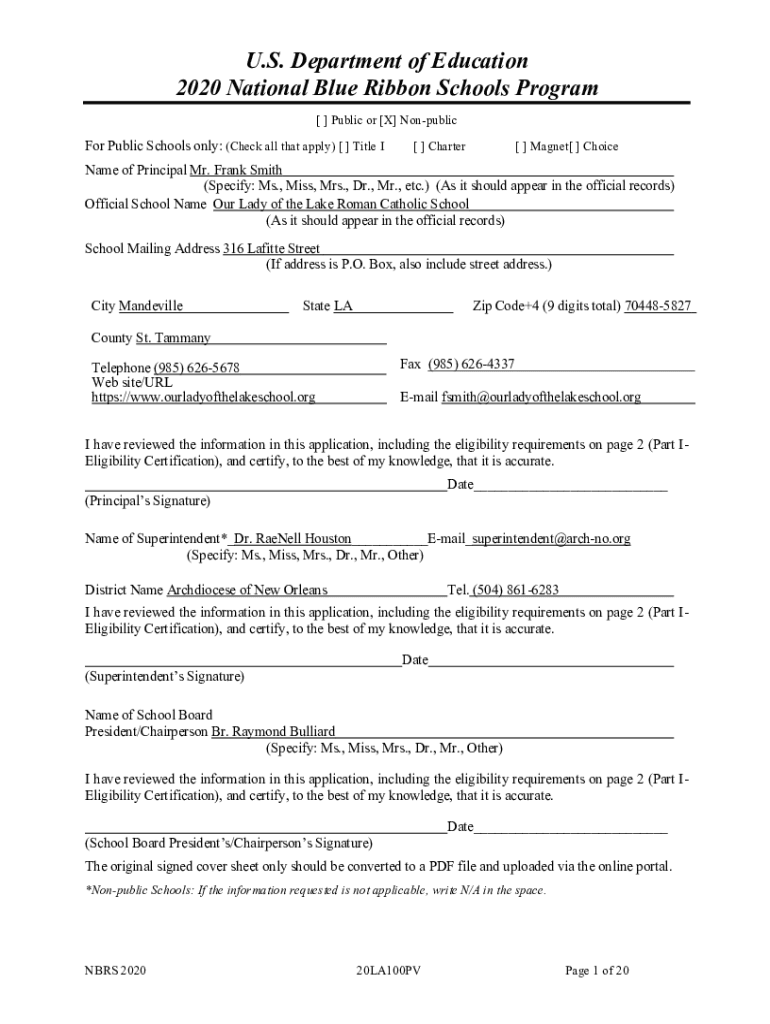 U.S. Department of Education
2020 National Blue Ribbon Schools Program

[ ] Public or [X] Non-public

For Public Schools only: (Check all that apply) [ ] Title I [ ] Charter [ ] Magnet[ ] Choice

Name of Principal Mr. Frank Smith
(Specify: Ms., Miss, Mrs., Dr., Mr., etc.) (As it should appear in the official records)
Official School Name Our Lady of the Lake Roman Catholic School
(As it should appear in the official records)

School Mailing Address 316 Lafitte Street
(If address is P.O. Box, also include street address.)

City Mandeville State LA Zip Code+4 (9 digits total) 70448-5827

County St. Tammany

Telephone (985) 626-5678 Fax (985) 626-4337
Web site/URL https://www.ourladyofthelakeschool.org E-mail fsmith@ourladyofthelakeschool.org

I have reviewed the information in this application, including the eligibility requirements on page 2 (Part I-Eligibility Certification), and certify, to the best of my knowledge, that it is accurate.

Date
(Principal's Signature)

Name of Superintendent* Dr. RaeNell Houston E-mail superintendent@arch-no.org
(Specify: Ms., Miss, Mrs., Dr., Mr., Other)

District Name Archdiocese of New Orleans Tel. (504) 861-6283

I have reviewed the information in this application, including the eligibility requirements on page 2 (Part I-Eligibility Certification), and certify, to the best of my knowledge, that it is accurate.

Date
(Superintendent's Signature)

Name of School Board
President/Chairperson Br. Raymond Bulliard
(Specify: Ms., Miss, Mrs., Dr., Mr., Other)

I have reviewed the information in this application, including the eligibility requirements on page 2 (Part I-Eligibility Certification), and certify, to the best of my knowledge, that it is accurate.

Date
(School Board President's/Chairperson's Signature)

The original signed cover sheet only should be converted to a PDF file and uploaded via the online portal.

*Non-public Schools: If the information requested is not applicable, write N/A in the space.

NBRS 2020 20LA100PV Page 1 of 20